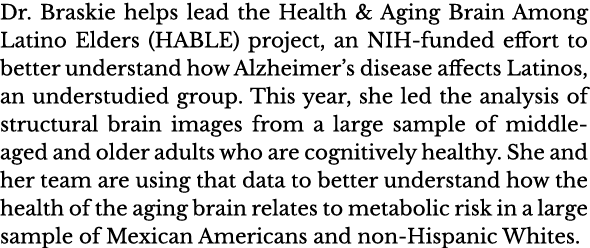 Dr. Braskie helps lead the Health & Aging Brain Among Latino Elders (HABLE) project, an NIH-funded effort to better understand how Alzheimer's disease affects Latinos, an understudied group. This year, she led the analysis of structural brain images from a large sample of middle-aged and older adults who are cognitively healthy. She and her team are using that data to better understand how the health of the aging brain relates to metabolic risk in a large sample of Mexican Americans and non-Hispanic Whites.